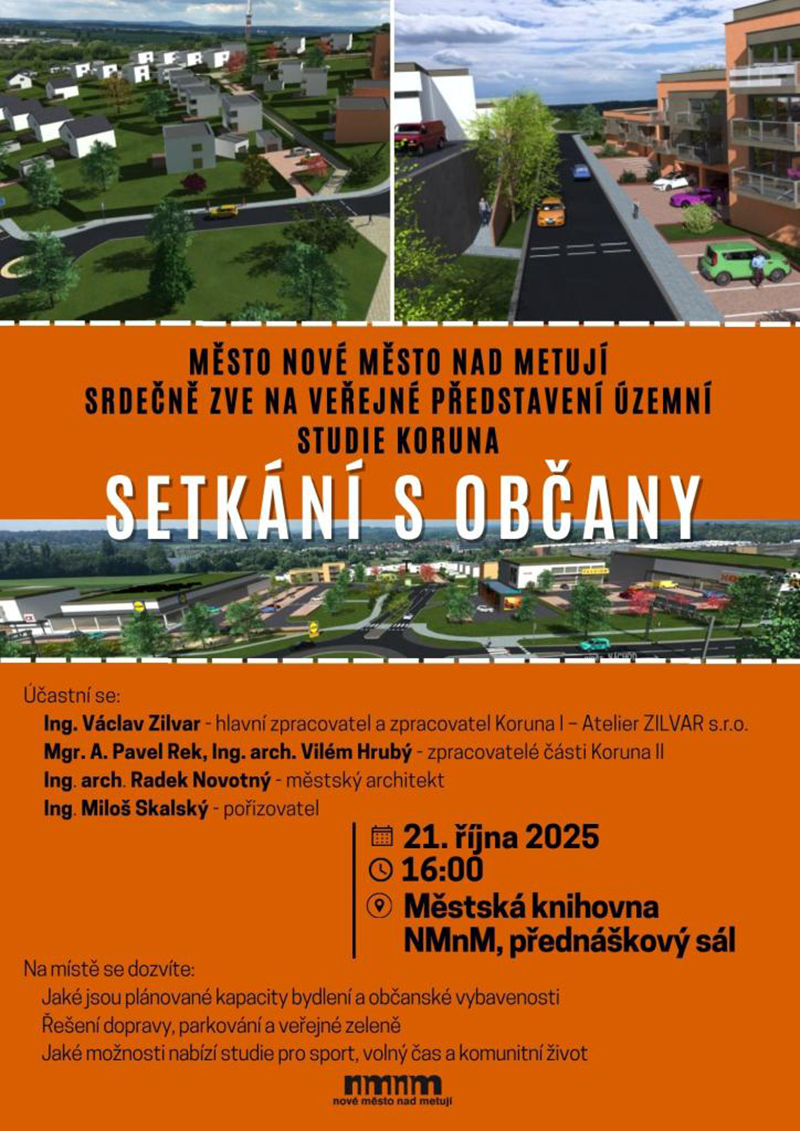 MĚSTO NOVÉ MĚSTO NAD METUJÍ
SRDEČNĚ ZVE NA VEŘEJNÉ PŘEDSTAVENÍ ÚZEMNÍ
STUDIE KORUNA

SETKÁNÍ S OBČANY

Účastní se:
Ing. Václav Zilvar - hlavní zpracovatel a zpracovatel Koruna I – Atelier ZILVAR s.r.o.
Mgr. A. Pavel Rek, Ing. arch. Vilém Hrubý - zpracovatelé části Koruna II
Ing. arch. Radek Novotný - městský architekt
Ing. Miloš Skalský - pořizovatel

21. října 2025
16:00
Městská knihovna
NMnM, přednáškový sál

Na místě se dozvíte:
Jaké jsou plánované kapacity bydlení a občanské vybavenosti
Řešení dopravy, parkování a veřejné zeleně
Jaké možnosti nabízí studie pro sport, volný čas a komunitní život

nmnm
nové město nad metují